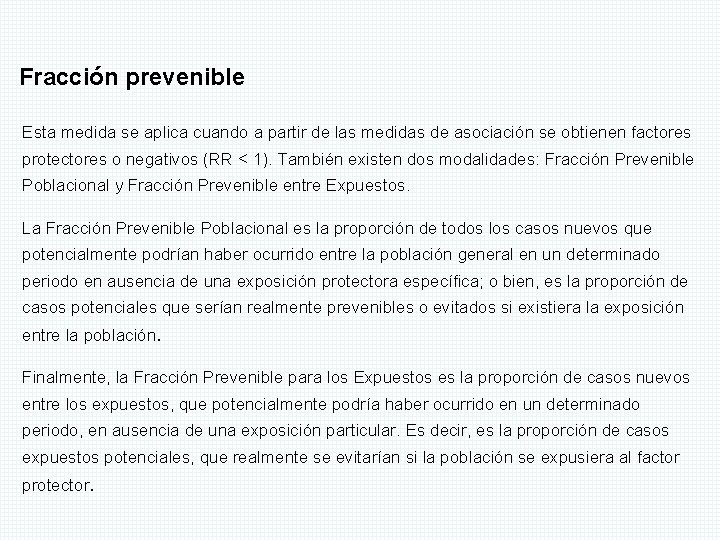 Fracción prevenible

Esta medida se aplica cuando a partir de las medidas de asociación se obtienen factores protectores o negativos (RR < 1). También existen dos modalidades: Fracción Prevenible Poblacional y Fracción Prevenible entre Expuestos.

La Fracción Prevenible Poblacional es la proporción de todos los casos nuevos que potencialmente podrían haber ocurrido entre la población general en un determinado periodo en ausencia de una exposición protectora específica; o bien, es la proporción de casos potenciales que serían realmente prevenibles o evitados si existiera la exposición entre la población.

Finalmente, la Fracción Prevenible para los Expuestos es la proporción de casos nuevos entre los expuestos, que potencialmente podría haber ocurrido en un determinado periodo, en ausencia de una exposición particular. Es decir, es la proporción de casos expuestos potenciales, que realmente se evitarían si la población se expusiera al factor protector.